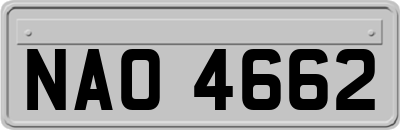 NAO 4662